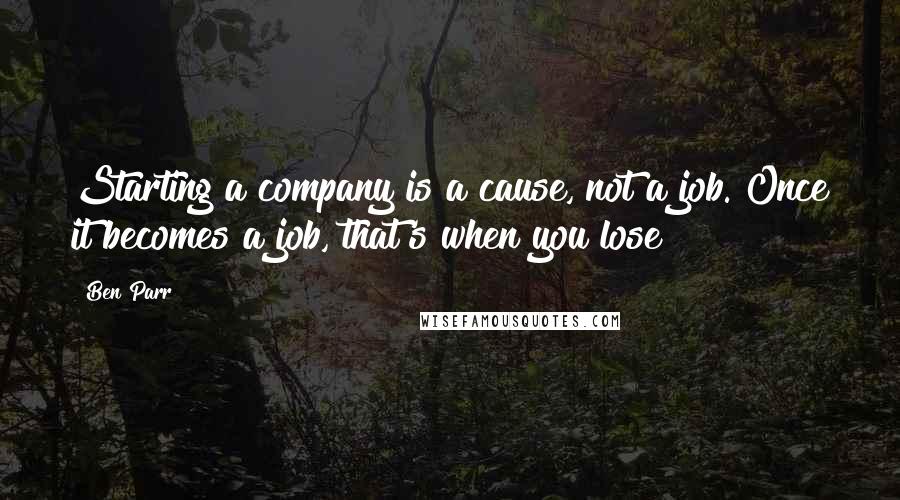 Starting a company is a cause, not a job. Once it becomes a job, that's when you lose

Ben Parr

WISEFAMOUSQUOTES.COM